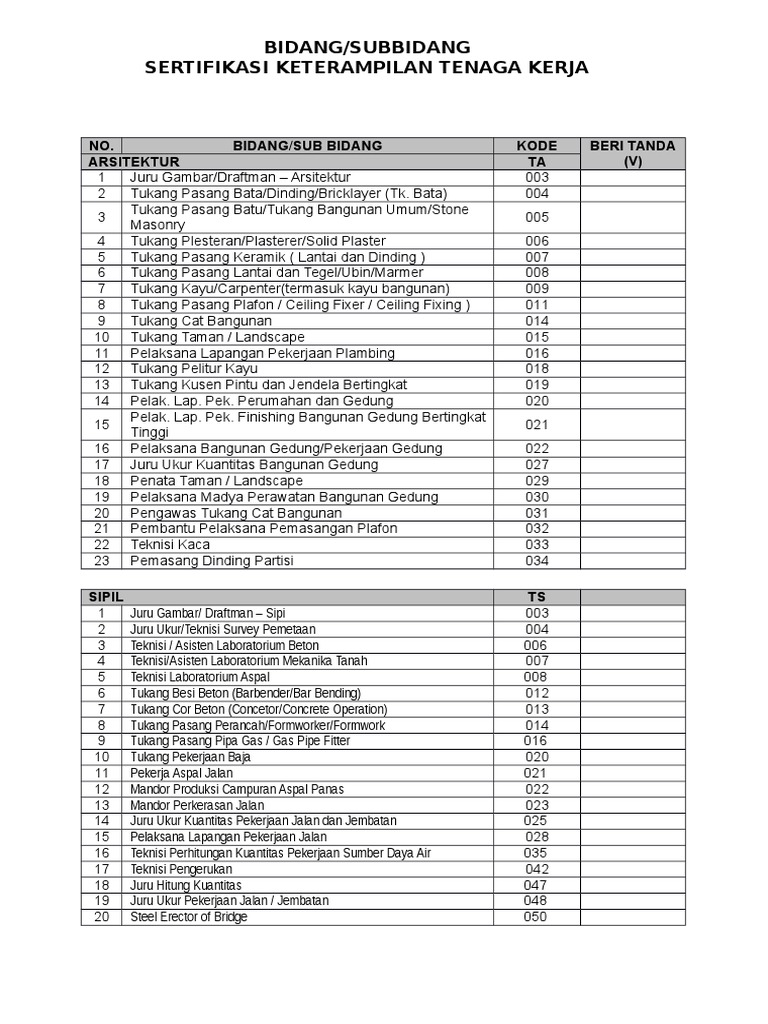 BIDANG/SUBBIDANG
SERTIFIKASI KETERAMPILAN TENAGA KERJA

| NO. | BIDANG/SUB BIDANG | KODE | BERI TANDA (V) |
|---|---|---|---|
| ARSITEKTUR | | TA | |
| 1 | Juru Gambar/Draftman – Arsitektur | 003 | |
| 2 | Tukang Pasang Bata/Dinding/Bricklayer (Tk. Bata) | 004 | |
| 3 | Tukang Pasang Batu/Tukang Bangunan Umum/Stone Masonry | 005 | |
| 4 | Tukang Plesteran/Plasterer/Solid Plaster | 006 | |
| 5 | Tukang Pasang Keramik ( Lantai dan Dinding ) | 007 | |
| 6 | Tukang Pasang Lantai dan Tegel/Ubin/Marmer | 008 | |
| 7 | Tukang Kayu/Carpenter(termasuk kayu bangunan) | 009 | |
| 8 | Tukang Pasang Plafon / Ceiling Fixer / Ceiling Fixing ) | 011 | |
| 9 | Tukang Cat Bangunan | 014 | |
| 10 | Tukang Taman / Landscape | 015 | |
| 11 | Pelaksana Lapangan Pekerjaan Plambing | 016 | |
| 12 | Tukang Pelitur Kayu | 018 | |
| 13 | Tukang Kusen Pintu dan Jendela Bertingkat | 019 | |
| 14 | Pelak. Lap. Pek. Perumahan dan Gedung | 020 | |
| 15 | Pelak. Lap. Pek. Finishing Bangunan Gedung Bertingkat Tinggi | 021 | |
| 16 | Pelaksana Bangunan Gedung/Pekerjaan Gedung | 022 | |
| 17 | Juru Ukur Kuantitas Bangunan Gedung | 027 | |
| 18 | Penata Taman / Landscape | 029 | |
| 19 | Pelaksana Madya Perawatan Bangunan Gedung | 030 | |
| 20 | Pengawas Tukang Cat Bangunan | 031 | |
| 21 | Pembantu Pelaksana Pemasangan Plafon | 032 | |
| 22 | Teknisi Kaca | 033 | |
| 23 | Pemasang Dinding Partisi | 034 | |

| SIPIL | | TS | |
|---|---|---|---|
| 1 | Juru Gambar/ Draftman – Sipi | 003 | |
| 2 | Juru Ukur/Teknisi Survey Pemetaan | 004 | |
| 3 | Teknisi / Asisten Laboratorium Beton | 006 | |
| 4 | Teknisi/Asisten Laboratorium Mekanika Tanah | 007 | |
| 5 | Teknisi Laboratorium Aspal | 008 | |
| 6 | Tukang Besi Beton (Barbender/Bar Bending) | 012 | |
| 7 | Tukang Cor Beton (Concetor/Concrete Operation) | 013 | |
| 8 | Tukang Pasang Perancah/Formworker/Formwork | 014 | |
| 9 | Tukang Pasang Pipa Gas / Gas Pipe Fitter | 016 | |
| 10 | Tukang Pekerjaan Baja | 020 | |
| 11 | Pekerja Aspal Jalan | 021 | |
| 12 | Mandor Produksi Campuran Aspal Panas | 022 | |
| 13 | Mandor Perkerasan Jalan | 023 | |
| 14 | Juru Ukur Kuantitas Pekerjaan Jalan dan Jembatan | 025 | |
| 15 | Pelaksana Lapangan Pekerjaan Jalan | 028 | |
| 16 | Teknisi Perhitungan Kuantitas Pekerjaan Sumber Daya Air | 035 | |
| 17 | Teknisi Pengerukan | 042 | |
| 18 | Juru Hitung Kuantitas | 047 | |
| 19 | Juru Ukur Pekerjaan Jalan / Jembatan | 048 | |
| 20 | Steel Erector of Bridge | 050 | |